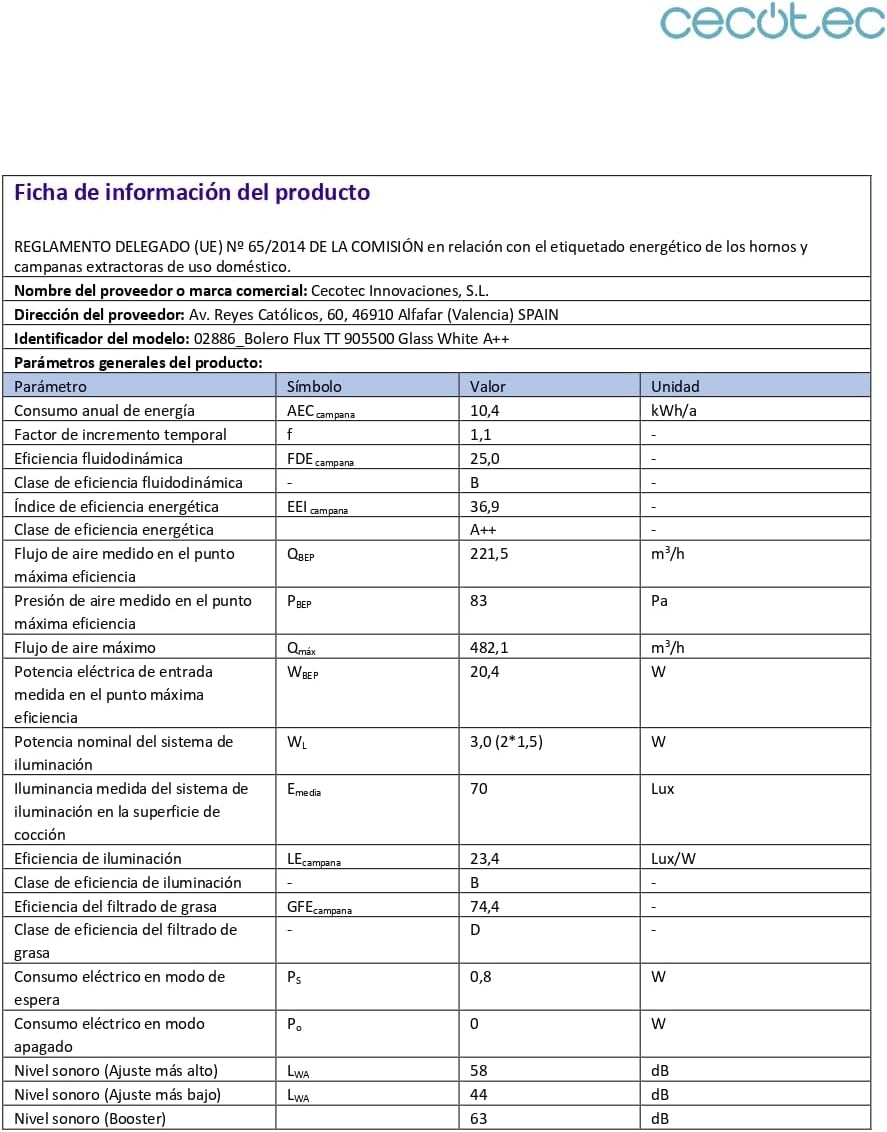 cecotec

Ficha de información del producto

REGLAMENTO DELEGADO (UE) Nº 65/2014 DE LA COMISIÓN en relación con el etiquetado energético de los hornos y campanas extractoras de uso doméstico.

Nombre del proveedor o marca comercial: Cecotec Innovaciones, S.L.

Dirección del proveedor: Av. Reyes Católicos, 60, 46910 Alfafar (Valencia) SPAIN

Identificador del modelo: 02886_Bolero Flux TT 905500 Glass White A++

Parámetros generales del producto:

| Parámetro | Símbolo | Valor | Unidad |
|---|---|---|---|
| Consumo anual de energía | $AEC_{campana}$ | 10,4 | kWh/a |
| Factor de incremento temporal | f | 1,1 | - |
| Eficiencia fluidodinámica | $FDE_{campana}$ | 25,0 | - |
| Clase de eficiencia fluidodinámica | - | B | - |
| Índice de eficiencia energética | $EEI_{campana}$ | 36,9 | - |
| Clase de eficiencia energética | | A++ | - |
| Flujo de aire medido en el punto máxima eficiencia | $Q_{BEP}$ | 221,5 | $m^3/h$ |
| Presión de aire medido en el punto máxima eficiencia | $P_{BEP}$ | 83 | Pa |
| Flujo de aire máximo | $Q_{máx}$ | 482,1 | $m^3/h$ |
| Potencia eléctrica de entrada medida en el punto máxima eficiencia | $W_{BEP}$ | 20,4 | W |
| Potencia nominal del sistema de iluminación | $W_L$ | 3,0 (2*1,5) | W |
| Iluminancia medida del sistema de iluminación en la superficie de cocción | $E_{media}$ | 70 | Lux |
| Eficiencia de iluminación | $LE_{campana}$ | 23,4 | Lux/W |
| Clase de eficiencia de iluminación | - | B | - |
| Eficiencia del filtrado de grasa | $GFE_{campana}$ | 74,4 | - |
| Clase de eficiencia del filtrado de grasa | - | D | - |
| Consumo eléctrico en modo de espera | $P_S$ | 0,8 | W |
| Consumo eléctrico en modo apagado | $P_o$ | 0 | W |
| Nivel sonoro (Ajuste más alto) | $L_{WA}$ | 58 | dB |
| Nivel sonoro (Ajuste más bajo) | $L_{WA}$ | 44 | dB |
| Nivel sonoro (Booster) | | 63 | dB |